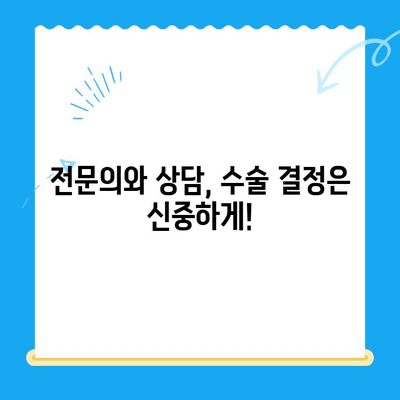 전문의와 상담, 수술 결정은 신중하게!